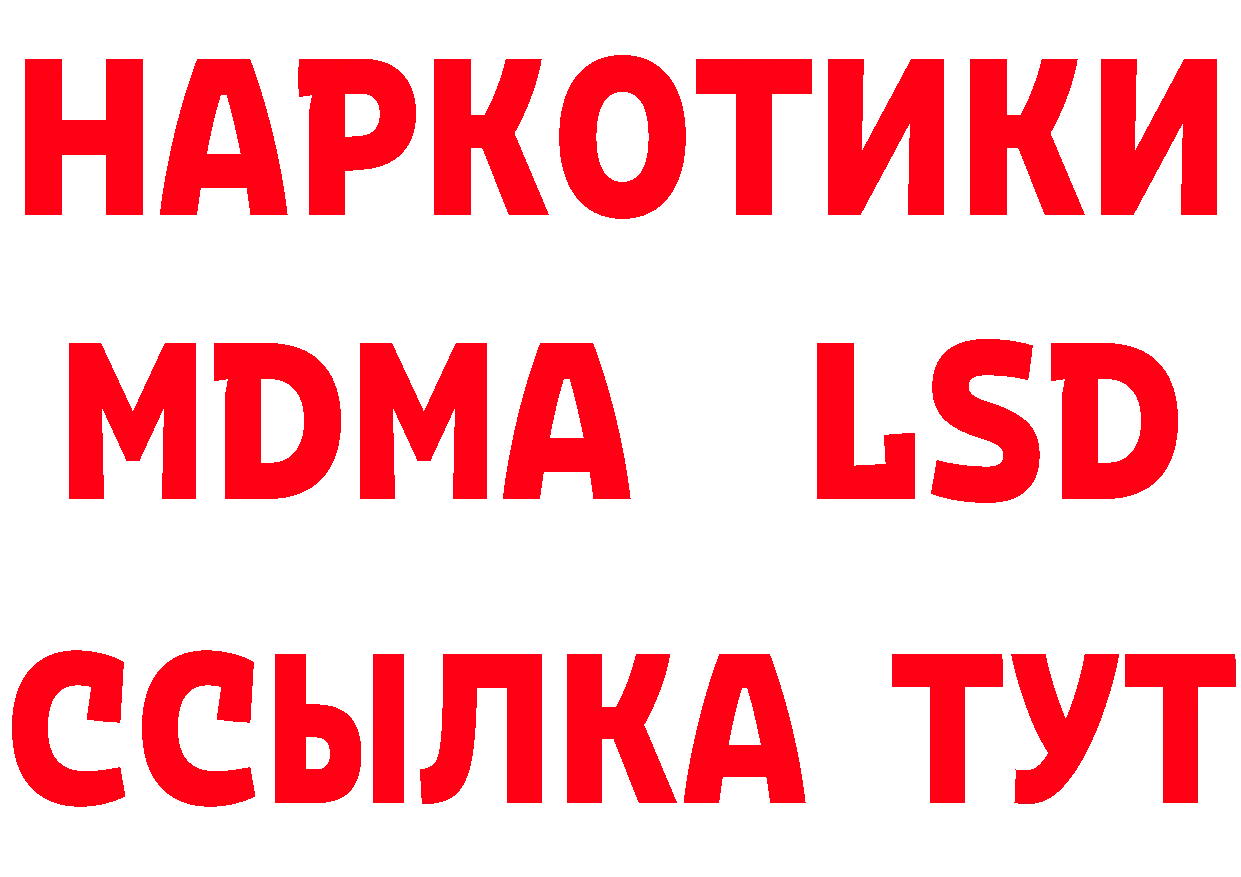 НАРКОТИКИ
MDMA LSD
ССЫЛКА ТУТ